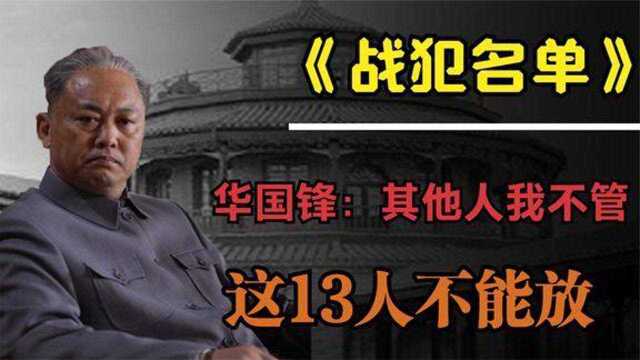 《战犯名单》

华国锋：其他人我不管

这13人不能放